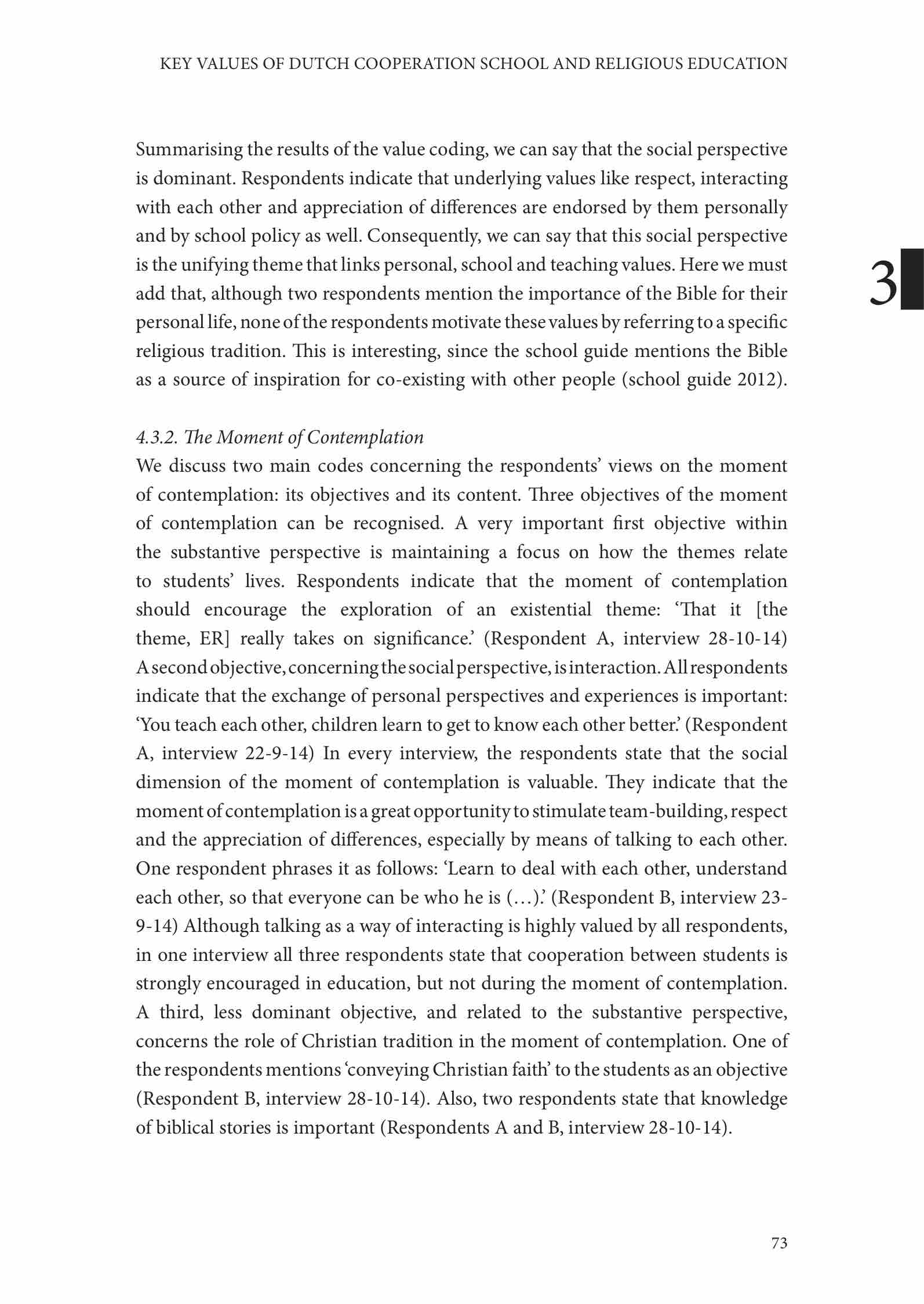 KEY VALUES OF DUTCH COOPERATION SCHOOL AND RELIGIOUS EDUCATION

Summarising the results of the value coding, we can say that the social perspective is dominant. Respondents indicate that underlying values like respect, interacting with each other and appreciation of differences are endorsed by them personally and by school policy as well. Consequently, we can say that this social perspective is the unifying theme that links personal, school and teaching values. Here we must add that, although two respondents mention the importance of the Bible for their personal life, none of the respondents motivate these values by referring to a specific religious tradition. This is interesting, since the school guide mentions the Bible as a source of inspiration for co-existing with other people (school guide 2012).

3

4.3.2. The Moment of Contemplation
We discuss two main codes concerning the respondents' views on the moment of contemplation: its objectives and its content. Three objectives of the moment of contemplation can be recognised. A very important first objective within the substantive perspective is maintaining a focus on how the themes relate to students' lives. Respondents indicate that the moment of contemplation should encourage the exploration of an existential theme: 'That it [the theme, ER] really takes on significance.' (Respondent A, interview 28-10-14) A second objective, concerning the social perspective, is interaction. All respondents indicate that the exchange of personal perspectives and experiences is important: 'You teach each other, children learn to get to know each other better.' (Respondent A, interview 22-9-14) In every interview, the respondents state that the social dimension of the moment of contemplation is valuable. They indicate that the moment of contemplation is a great opportunity to stimulate team-building, respect and the appreciation of differences, especially by means of talking to each other. One respondent phrases it as follows: 'Learn to deal with each other, understand each other, so that everyone can be who he is (…).' (Respondent B, interview 23-9-14) Although talking as a way of interacting is highly valued by all respondents, in one interview all three respondents state that cooperation between students is strongly encouraged in education, but not during the moment of contemplation. A third, less dominant objective, and related to the substantive perspective, concerns the role of Christian tradition in the moment of contemplation. One of the respondents mentions 'conveying Christian faith' to the students as an objective (Respondent B, interview 28-10-14). Also, two respondents state that knowledge of biblical stories is important (Respondents A and B, interview 28-10-14).

73